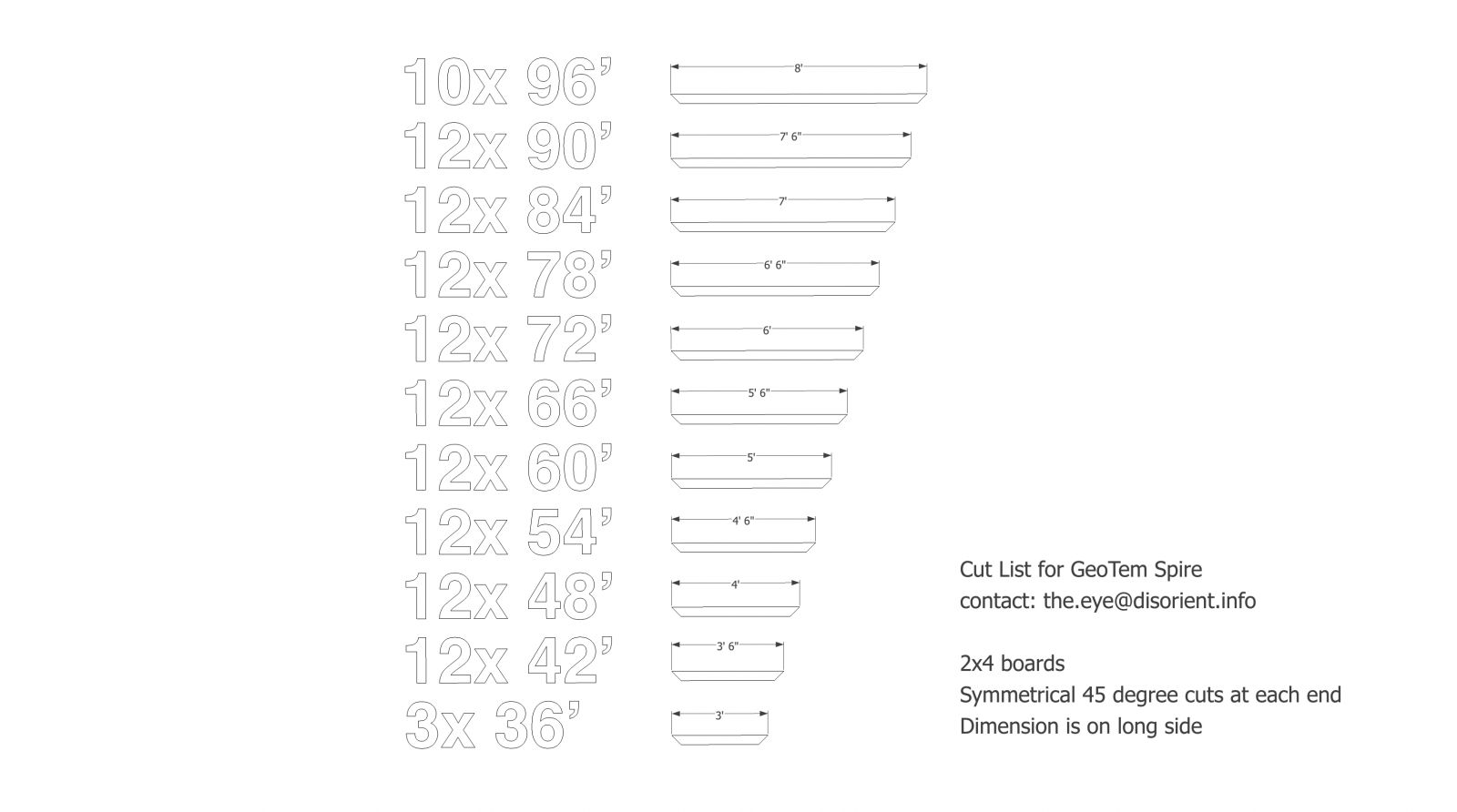 10x 96’

8'

12x 90’

7' 6"

12x 84’

7'

12x 78’

6' 6"

12x 72’

6'

12x 66’

5' 6"

12x 60’

5'

12x 54’

4' 6"

12x 48’

4'

12x 42’

3' 6"

3x 36’

3'

Cut List for GeoTem Spire
contact: the.eye@disorient.info

2x4 boards
Symmetrical 45 degree cuts at each end
Dimension is on long side